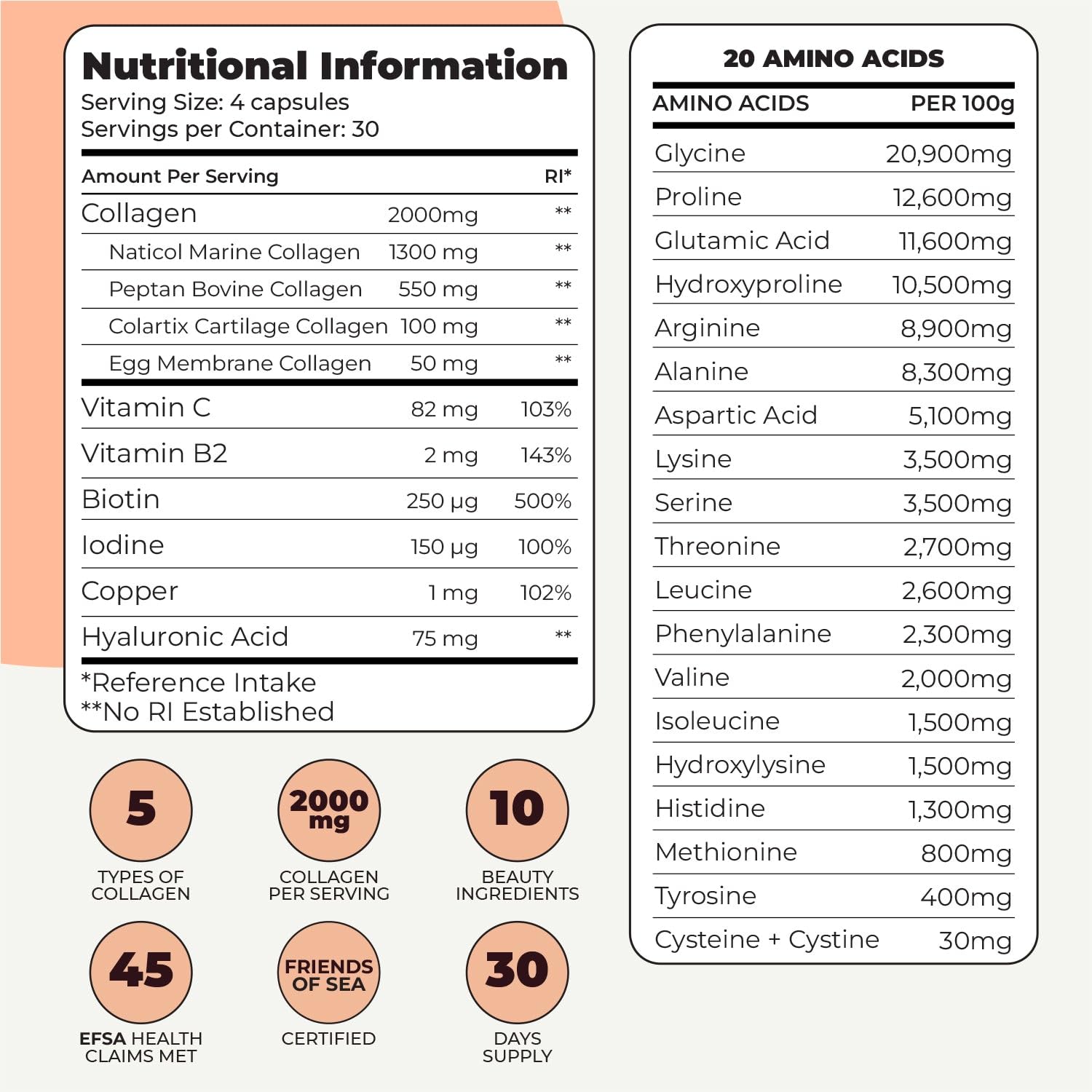 Nutritional Information
Serving Size: 4 capsules
Servings per Container: 30

| Amount Per Serving | | RI* |
|---|---|---|
| Collagen | 2000mg | ** |
| Naticol Marine Collagen | 1300 mg | ** |
| Peptan Bovine Collagen | 550 mg | ** |
| Colartix Cartilage Collagen | 100 mg | ** |
| Egg Membrane Collagen | 50 mg | ** |
| Vitamin C | 82 mg | 103% |
| Vitamin B2 | 2 mg | 143% |
| Biotin | 250 µg | 500% |
| Iodine | 150 µg | 100% |
| Copper | 1 mg | 102% |
| Hyaluronic Acid | 75 mg | ** |

*Reference Intake
**No RI Established

5
TYPES OF COLLAGEN

2000 mg
COLLAGEN PER SERVING

10
BEAUTY INGREDIENTS

45
EFSA HEALTH CLAIMS MET

FRIENDS OF SEA
CERTIFIED

30
DAYS SUPPLY

20 AMINO ACIDS

| AMINO ACIDS | PER 100g |
|---|---|
| Glycine | 20,900mg |
| Proline | 12,600mg |
| Glutamic Acid | 11,600mg |
| Hydroxyproline | 10,500mg |
| Arginine | 8,900mg |
| Alanine | 8,300mg |
| Aspartic Acid | 5,100mg |
| Lysine | 3,500mg |
| Serine | 3,500mg |
| Threonine | 2,700mg |
| Leucine | 2,600mg |
| Phenylalanine | 2,300mg |
| Valine | 2,000mg |
| Isoleucine | 1,500mg |
| Hydroxylysine | 1,500mg |
| Histidine | 1,300mg |
| Methionine | 800mg |
| Tyrosine | 400mg |
| Cysteine + Cystine | 30mg |